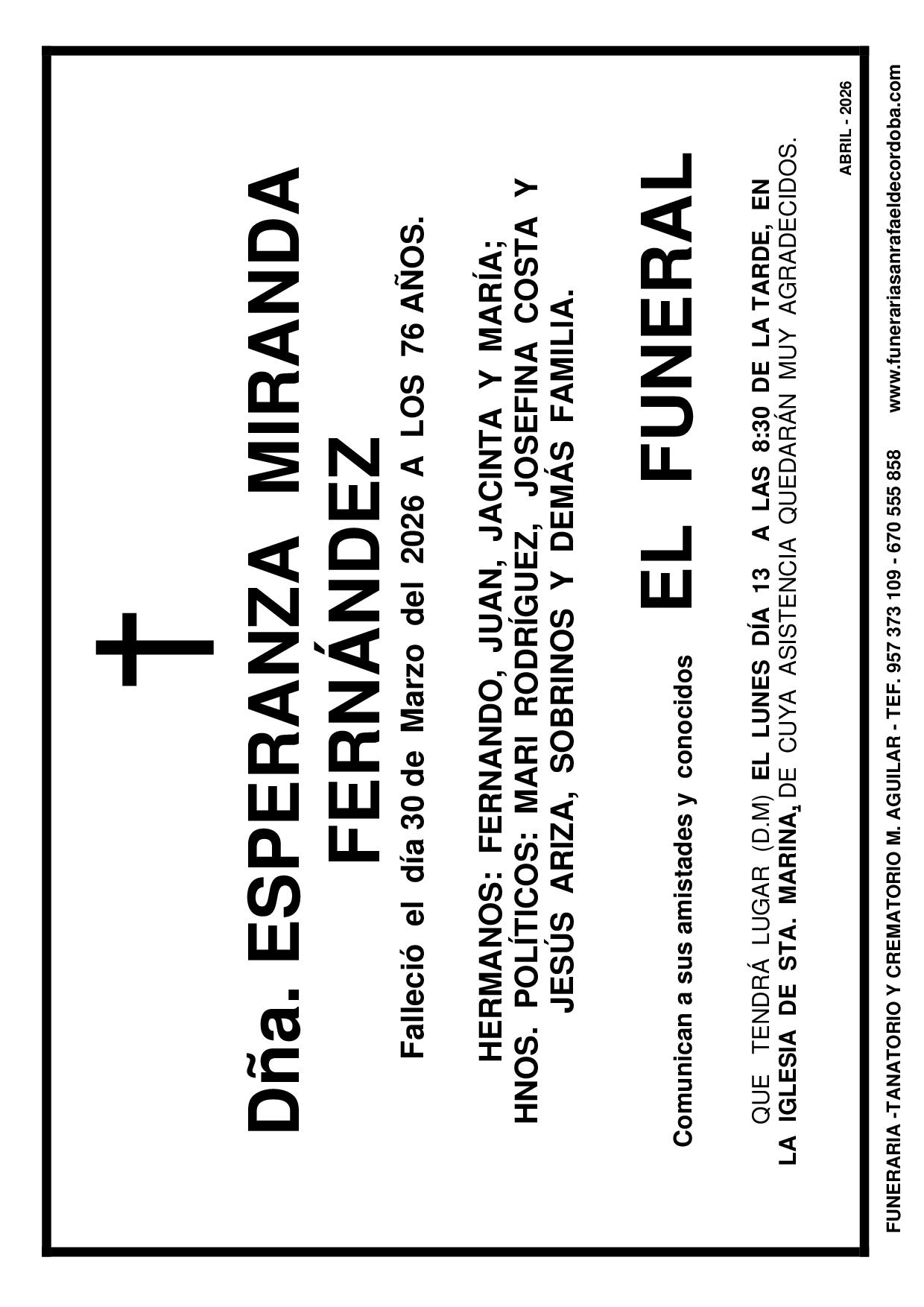 Dña. ESPERANZA MIRANDA FERNÁNDEZ

Falleció el día 30 de Marzo del 2026 A LOS 76 AÑOS.

HERMANOS: FERNANDO, JUAN, JACINTA Y MARÍA; HNOS. POLÍTICOS: MARI RODRÍGUEZ, JOSEFINA COSTA Y JESÚS ARIZA, SOBRINOS Y DEMÁS FAMILIA.

Comunican a sus amistades y conocidos EL FUNERAL

QUE TENDRÁ LUGAR (D.M) EL LUNES DÍA 13 A LAS 8:30 DE LA TARDE, EN LA IGLESIA DE STA. MARINA, DE CUYA ASISTENCIA QUEDARÁN MUY AGRADECIDOS.

ABRIL - 2026

FUNERARIA -TANATORIO Y CREMATORIO M. AGUILAR - TEF. 957 373 109 - 670 555 858 www.funerariasanrafaeldecordoba.com